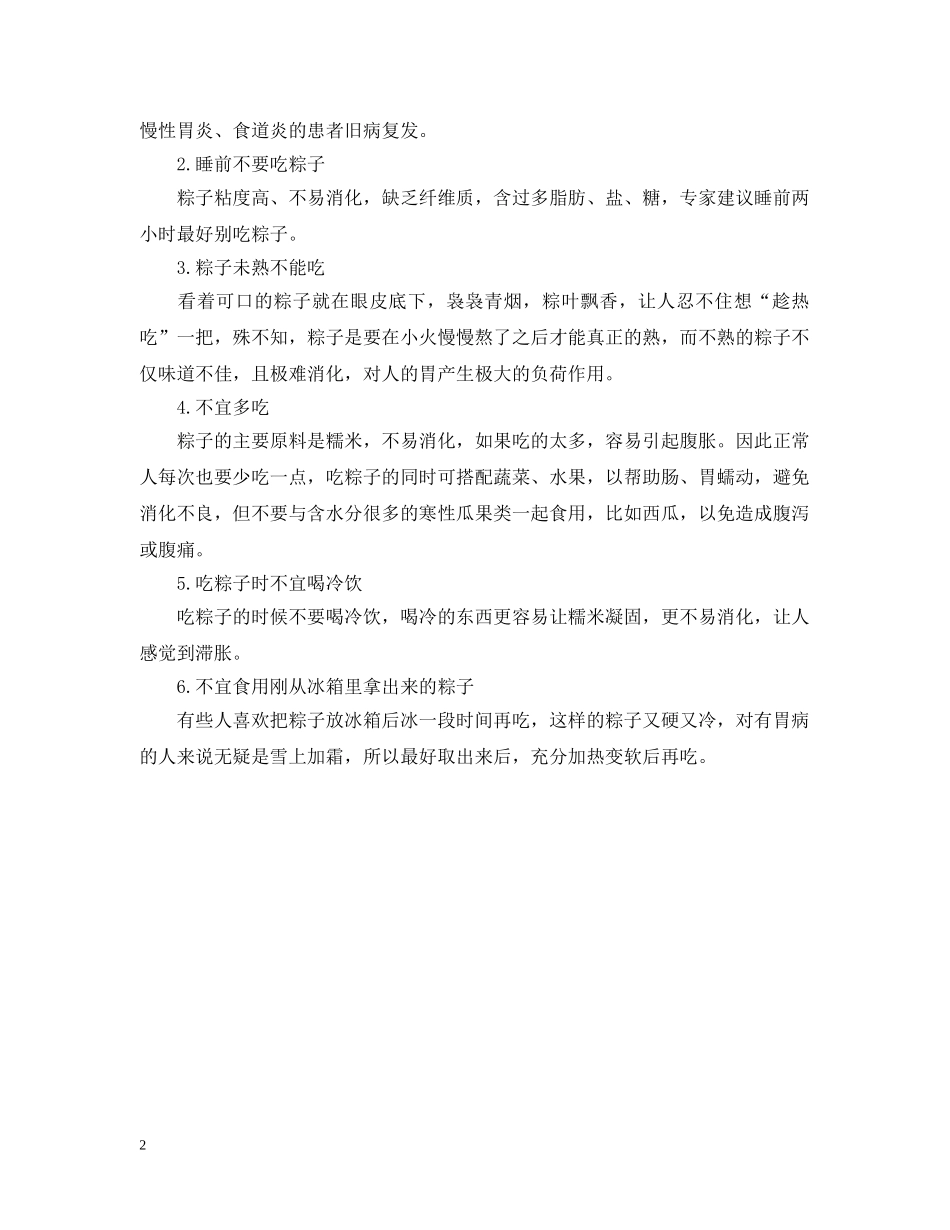 慢性胃炎、食道炎的患者旧病复发。

2.睡前不要吃粽子

粽子粘度高、不易消化，缺乏纤维质，含过多脂肪、盐、糖，专家建议睡前两小时最好别吃粽子。

3.粽子未熟不能吃

看着可口的粽子就在眼皮底下，袅袅青烟，粽叶飘香，让人忍不住想“趁热吃”一把，殊不知，粽子是要在小火慢慢熬了之后才能真正的熟，而不熟的粽子不仅味道不佳，且极难消化，对人的胃产生极大的负荷作用。

4.不宜多吃

粽子的主要原料是糯米，不易消化，如果吃的太多，容易引起腹胀。因此正常人每次也要少吃一点，吃粽子的同时可搭配蔬菜、水果，以帮助肠、胃蠕动，避免消化不良，但不要与含水分很多的寒性瓜果类一起食用，比如西瓜，以免造成腹泻或腹痛。

5.吃粽子时不宜喝冷饮

吃粽子的时候不要喝冷饮，喝冷的东西更容易让糯米凝固，更不易消化，让人感觉到滞胀。

6.不宜食用刚从冰箱里拿出来的粽子

有些人喜欢把粽子放冰箱后冰一段时间再吃，这样的粽子又硬又冷，对有胃病的人来说无疑是雪上加霜，所以最好取出来后，充分加热变软后再吃。

2